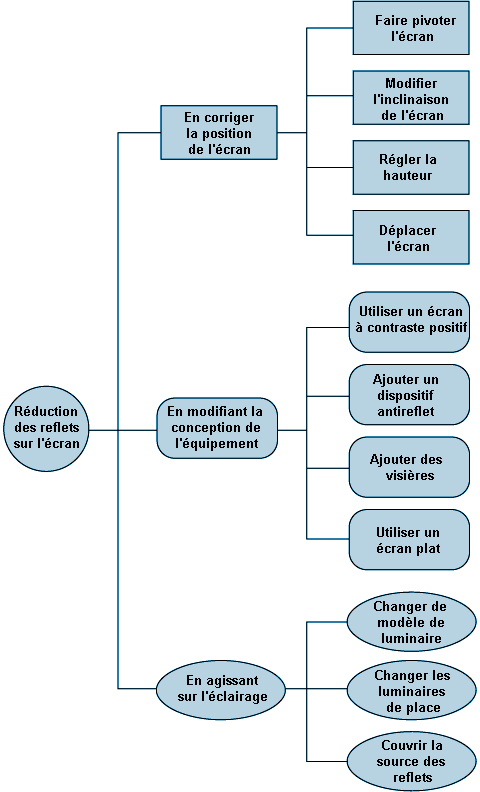 Réduction des reflets sur l'écran

En corriger la position de l'écran

Faire pivoter l'écran

Modifier l'inclinaison de l'écran

Régler la hauteur

Déplacer l'écran

En modifiant la conception de l'équipement

Utiliser un écran à contraste positif

Ajouter un dispositif antireflet

Ajouter des visières

Utiliser un écran plat

En agissant sur l'éclairage

Changer de modèle de luminaire

Changer les luminaires de place

Couvrir la source des reflets